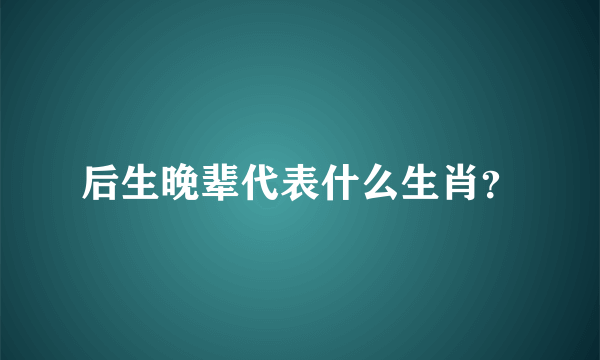 后生晚辈代表什么生肖?